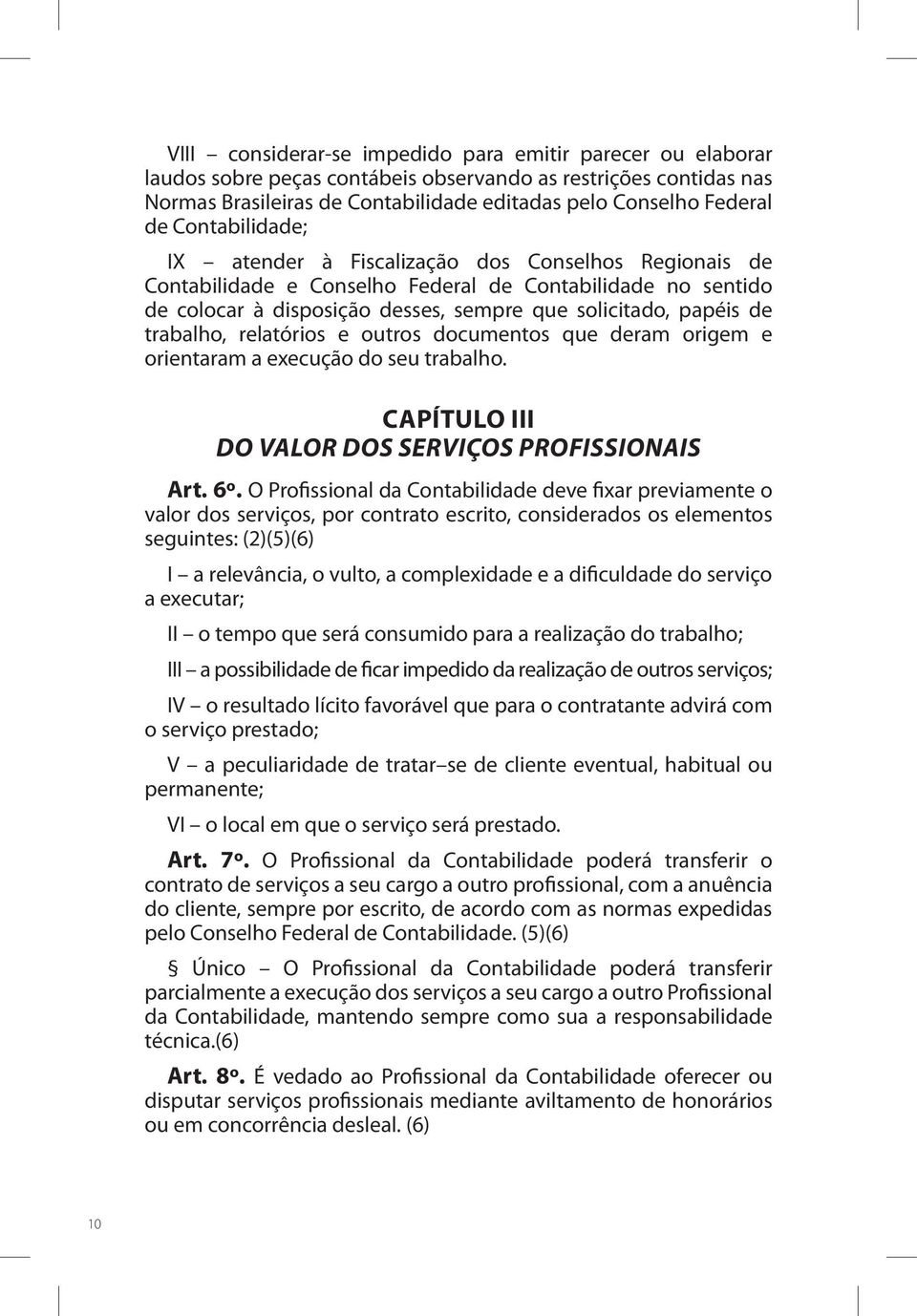 VIII – considerar-se impedido para emitir parecer ou elaborar laudos sobre peças contábeis observando as restrições contidas nas Normas Brasileiras de Contabilidade editadas pelo Conselho Federal de Contabilidade;

IX – atender à Fiscalização dos Conselhos Regionais de Contabilidade e Conselho Federal de Contabilidade no sentido de colocar à disposição desses, sempre que solicitado, papéis de trabalho, relatórios e outros documentos que deram origem e orientaram a execução do seu trabalho.

CAPÍTULO III
DO VALOR DOS SERVIÇOS PROFISSIONAIS

Art. 6º. O Profissional da Contabilidade deve fixar previamente o valor dos serviços, por contrato escrito, considerados os elementos seguintes: (2)(5)(6)

I – a relevância, o vulto, a complexidade e a dificuldade do serviço a executar;

II – o tempo que será consumido para a realização do trabalho;

III – a possibilidade de ficar impedido da realização de outros serviços;

IV – o resultado lícito favorável que para o contratante advirá com o serviço prestado;

V – a peculiaridade de tratar–se de cliente eventual, habitual ou permanente;

VI – o local em que o serviço será prestado.

Art. 7º. O Profissional da Contabilidade poderá transferir o contrato de serviços a seu cargo a outro profissional, com a anuência do cliente, sempre por escrito, de acordo com as normas expedidas pelo Conselho Federal de Contabilidade. (5)(6)

§ Único – O Profissional da Contabilidade poderá transferir parcialmente a execução dos serviços a seu cargo a outro Profissional da Contabilidade, mantendo sempre como sua a responsabilidade técnica.(6)

Art. 8º. É vedado ao Profissional da Contabilidade oferecer ou disputar serviços profissionais mediante aviltamento de honorários ou em concorrência desleal. (6)

10